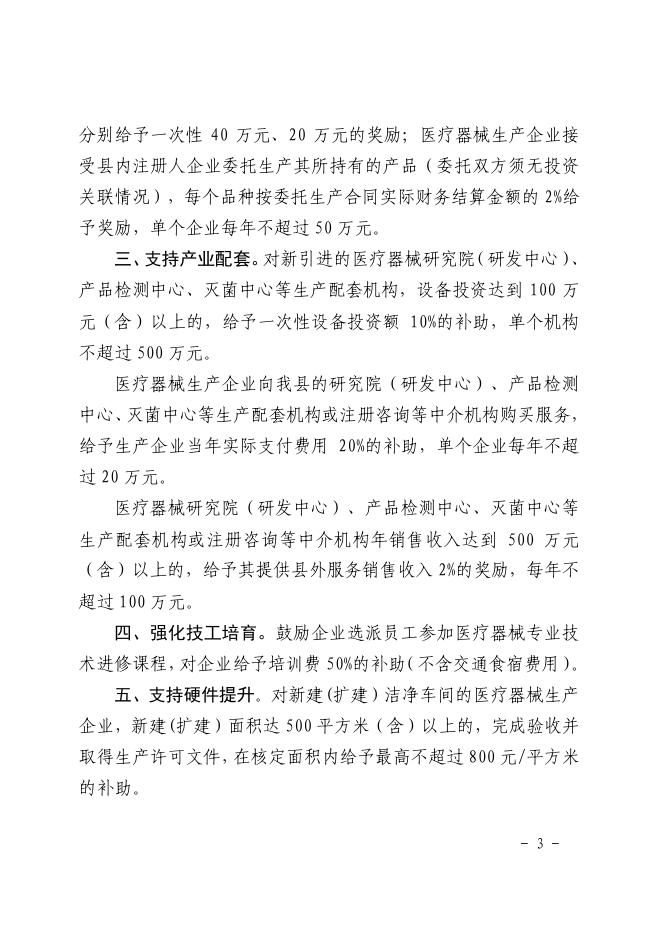 分别给予一次性 40 万元、20 万元的奖励；医疗器械生产企业接受县内注册人企业委托生产其所持有的产品（委托双方须无投资关联情况），每个品种按委托生产合同实际财务结算金额的 2%给予奖励，单个企业每年不超过 50 万元。

三、支持产业配套。对新引进的医疗器械研究院（研发中心）、产品检测中心、灭菌中心等生产配套机构，设备投资达到 100 万元（含）以上的，给予一次性设备投资额 10%的补助，单个机构不超过 500 万元。

医疗器械生产企业向我县的研究院（研发中心）、产品检测中心、灭菌中心等生产配套机构或注册咨询等中介机构购买服务，给予生产企业当年实际支付费用 20%的补助，单个企业每年不超过 20 万元。

医疗器械研究院（研发中心）、产品检测中心、灭菌中心等生产配套机构或注册咨询等中介机构年销售收入达到 500 万元（含）以上的，给予其提供县外服务销售收入 2%的奖励，每年不超过 100 万元。

四、强化技工培育。鼓励企业选派员工参加医疗器械专业技术进修课程，对企业给予培训费 50%的补助（不含交通食宿费用）。

五、支持硬件提升。对新建（扩建）洁净车间的医疗器械生产企业，新建（扩建）面积达 500 平方米（含）以上的，完成验收并取得生产许可文件，在核定面积内给予最高不超过 800 元/平方米的补助。

- 3 -